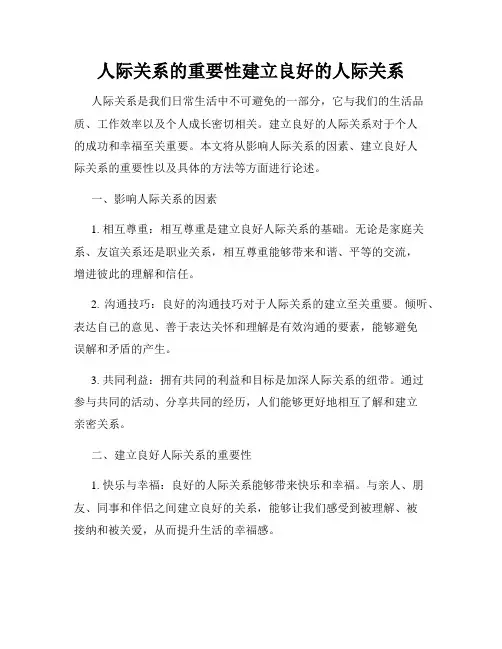 人际关系的重要性建立良好的人际关系

人际关系是我们日常生活中不可避免的一部分，它与我们的生活品质、工作效率以及个人成长密切相关。建立良好的人际关系对于个人的成功和幸福至关重要。本文将从影响人际关系的因素、建立良好人际关系的重要性以及具体的方法等方面进行论述。

一、影响人际关系的因素

1. 相互尊重：相互尊重是建立良好人际关系的基础。无论是家庭关系、友谊关系还是职业关系，相互尊重能够带来和谐、平等的交流，增进彼此的理解和信任。

2. 沟通技巧：良好的沟通技巧对于人际关系的建立至关重要。倾听、表达自己的意见、善于表达关怀和理解是有效沟通的要素，能够避免误解和矛盾的产生。

3. 共同利益：拥有共同的利益和目标是加深人际关系的纽带。通过参与共同的活动、分享共同的经历，人们能够更好地相互了解和建立亲密关系。

二、建立良好人际关系的重要性

1. 快乐与幸福：良好的人际关系能够带来快乐和幸福。与亲人、朋友、同事和伴侣之间建立良好的关系，能够让我们感受到被理解、被接纳和被关爱，从而提升生活的幸福感。